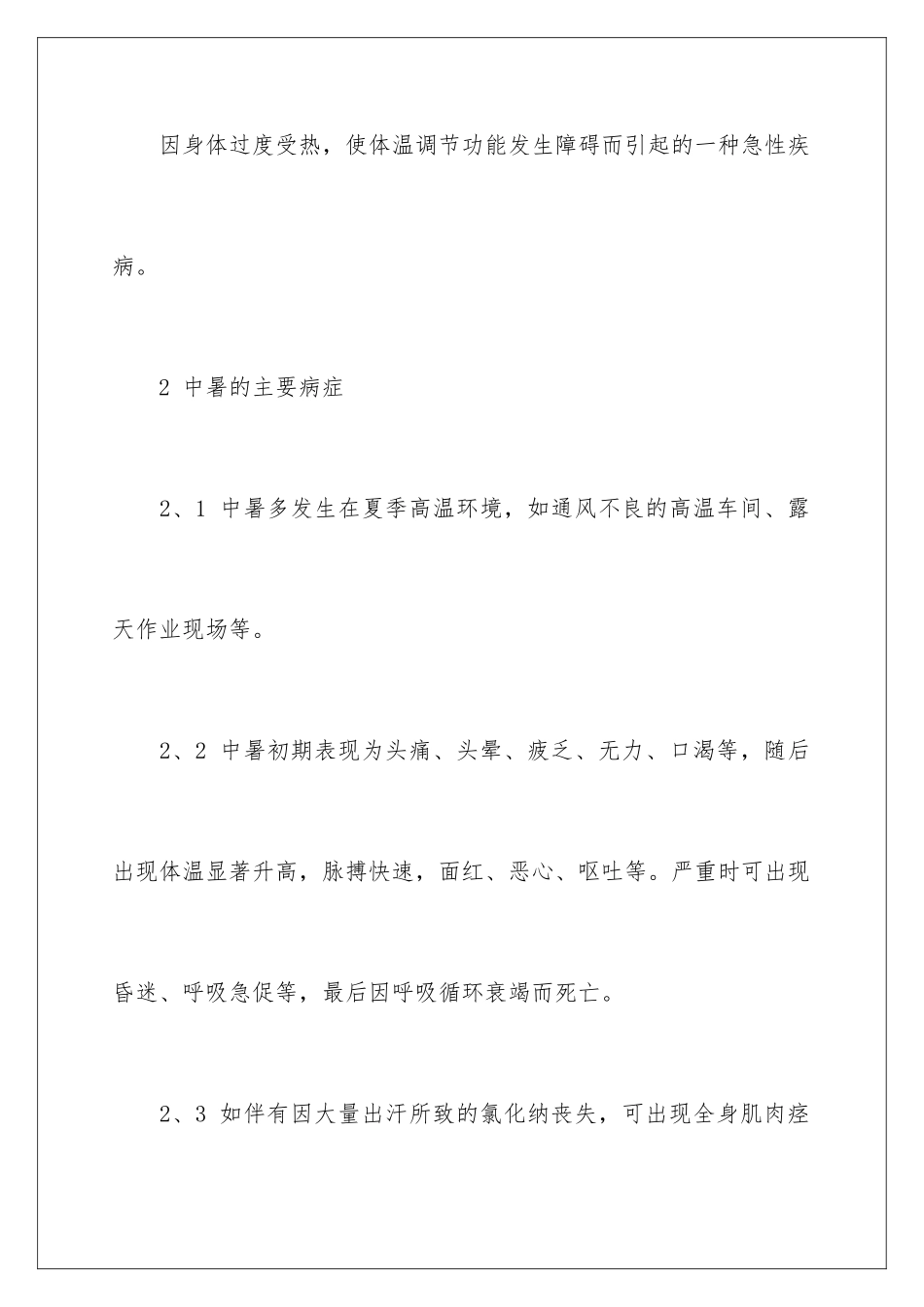 因身体过度受热，使体温调节功能发生障碍而引起的一种急性疾病。

2 中暑的主要病症

2、1 中暑多发生在夏季高温环境，如通风不良的高温车间、露天作业现场等。

2、2 中暑初期表现为头痛、头晕、疲乏、无力、口渴等，随后出现体温显著升高，脉搏快速，面红、恶心、呕吐等。严重时可出现昏迷、呼吸急促等，最后因呼吸循环衰竭而死亡。

2、3 如伴有因大量出汗所致的氯化纳丧失，可出现全身肌肉痉